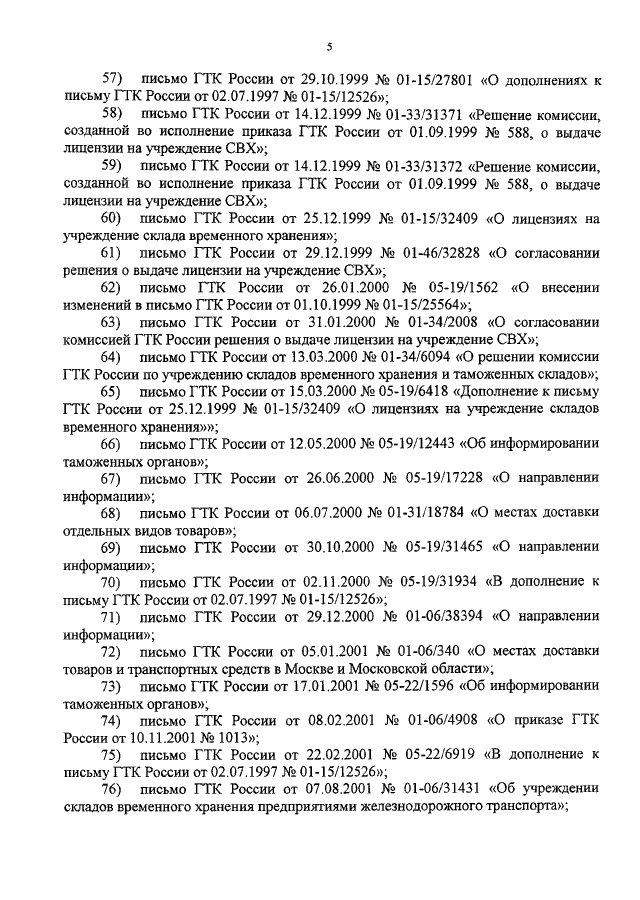 5

57) письмо ГТК России от 29.10.1999 № 01-15/27801 «О дополнениях к письму ГТК России от 02.07.1997 № 01-15/12526»;

58) письмо ГТК России от 14.12.1999 № 01-33/31371 «Решение комиссии, созданной во исполнение приказа ГТК России от 01.09.1999 № 588, о выдаче лицензии на учреждение СВХ»;

59) письмо ГТК России от 14.12.1999 № 01-33/31372 «Решение комиссии, созданной во исполнение приказа ГТК России от 01.09.1999 № 588, о выдаче лицензии на учреждение СВХ»;

60) письмо ГТК России от 25.12.1999 № 01-15/32409 «О лицензиях на учреждение склада временного хранения»;

61) письмо ГТК России от 29.12.1999 № 01-46/32828 «О согласовании решения о выдаче лицензии на учреждение СВХ»;

62) письмо ГТК России от 26.01.2000 № 05-19/1562 «О внесении изменений в письмо ГТК России от 01.10.1999 № 01-15/25564»;

63) письмо ГТК России от 31.01.2000 № 01-34/2008 «О согласовании комиссией ГТК России решения о выдаче лицензии на учреждение СВХ»;

64) письмо ГТК России от 13.03.2000 № 01-34/6094 «О решении комиссии ГТК России по учреждению складов временного хранения и таможенных складов»;

65) письмо ГТК России от 15.03.2000 № 05-19/6418 «Дополнение к письму ГТК России от 25.12.1999 № 01-15/32409 «О лицензиях на учреждение складов временного хранения»»;

66) письмо ГТК России от 12.05.2000 № 05-19/12443 «Об информировании таможенных органов»;

67) письмо ГТК России от 26.06.2000 № 05-19/17228 «О направлении информации»;

68) письмо ГТК России от 06.07.2000 № 01-31/18784 «О местах доставки отдельных видов товаров»;

69) письмо ГТК России от 30.10.2000 № 05-19/31465 «О направлении информации»;

70) письмо ГТК России от 02.11.2000 № 05-19/31934 «В дополнение к письму ГТК России от 02.07.1997 № 01-15/12526»;

71) письмо ГТК России от 29.12.2000 № 01-06/38394 «О направлении информации»;

72) письмо ГТК России от 05.01.2001 № 01-06/340 «О местах доставки товаров и транспортных средств в Москве и Московской области»;

73) письмо ГТК России от 17.01.2001 № 05-22/1596 «Об информировании таможенных органов»;

74) письмо ГТК России от 08.02.2001 № 01-06/4908 «О приказе ГТК России от 10.11.2001 № 1013»;

75) письмо ГТК России от 22.02.2001 № 05-22/6919 «В дополнение к письму ГТК России от 02.07.1997 № 01-15/12526»;

76) письмо ГТК России от 07.08.2001 № 01-06/31431 «Об учреждении складов временного хранения предприятиями железнодорожного транспорта»;